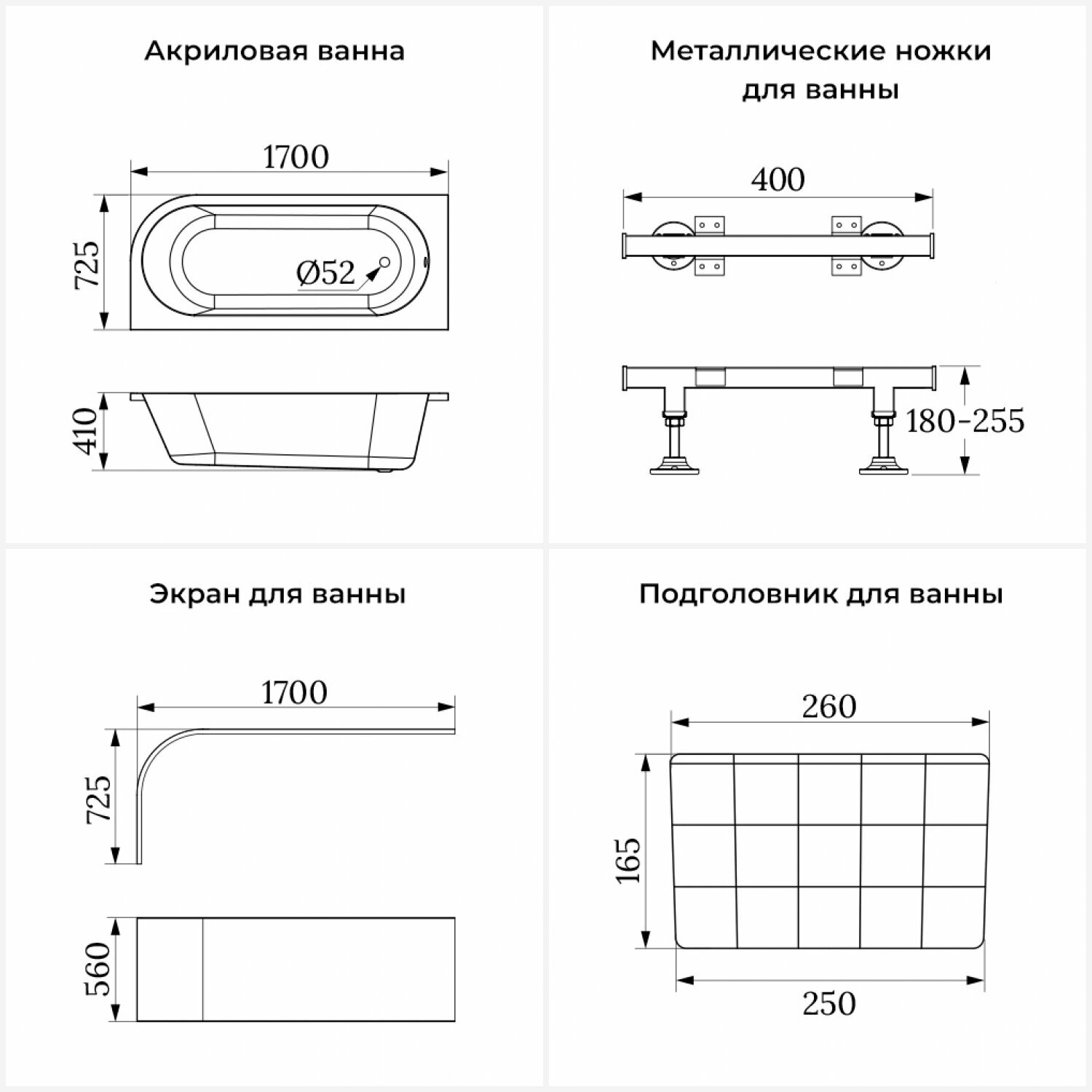 Акриловая ванна

1700

725

Ø52

410

Металлические ножки для ванны

400

180-255

Экран для ванны

1700

725

560

Подголовник для ванны

260

165

250